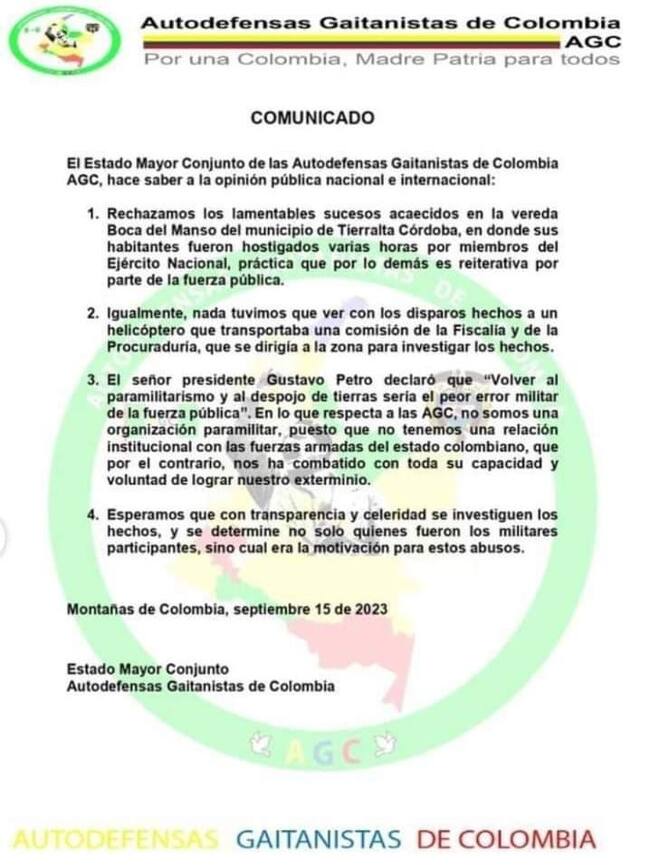 Autodefensas Gaitanistas de Colombia
AGC
Por una Colombia, Madre Patria para todos

COMUNICADO

El Estado Mayor Conjunto de las Autodefensas Gaitanistas de Colombia AGC, hace saber a la opinión pública nacional e internacional:

1. Rechazamos los lamentables sucesos acaecidos en la vereda Boca del Manso del municipio de Tierralta Córdoba, en donde sus habitantes fueron hostigados varias horas por miembros del Ejército Nacional, práctica que por lo demás es reiterativa por parte de la fuerza pública.

2. Igualmente, nada tuvimos que ver con los disparos hechos a un helicóptero que transportaba una comisión de la Fiscalía y de la Procuraduría, que se dirigía a la zona para investigar los hechos.

3. El señor presidente Gustavo Petro declaró que "Volver al paramilitarismo y al despojo de tierras sería el peor error militar de la fuerza pública". En lo que respecta a las AGC, no somos una organización paramilitar, puesto que no tenemos una relación institucional con las fuerzas armadas del estado colombiano, que por el contrario, nos ha combatido con toda su capacidad y voluntad de lograr nuestro exterminio.

4. Esperamos que con transparencia y celeridad se investiguen los hechos, y se determine no solo quienes fueron los militares participantes, sino cual era la motivación para estos abusos.

Montañas de Colombia, septiembre 15 de 2023

Estado Mayor Conjunto
Autodefensas Gaitanistas de Colombia

AGC

AUTODEFENSAS GAITANISTAS DE COLOMBIA